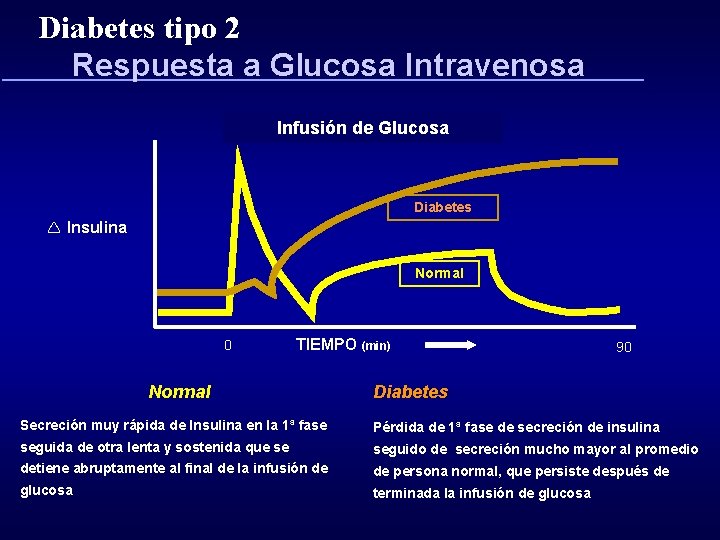 Diabetes tipo 2

Respuesta a Glucosa Intravenosa

Infusión de Glucosa

△ Insulina

Diabetes

Normal

0

TIEMPO (min)

90

Normal

Secreción muy rápida de Insulina en la 1ª fase seguida de otra lenta y sostenida que se detiene abruptamente al final de la infusión de glucosa

Diabetes

Pérdida de 1ª fase de secreción de insulina seguido de secreción mucho mayor al promedio de persona normal, que persiste después de terminada la infusión de glucosa